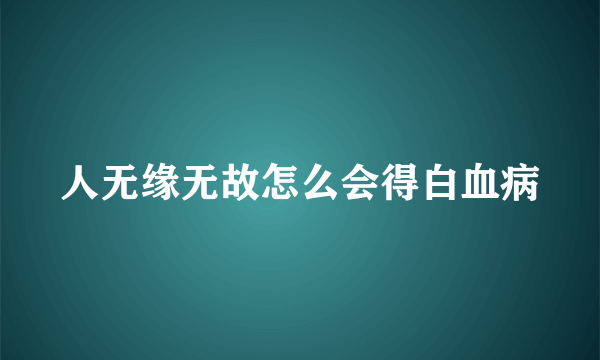 人无缘无故怎么会得白血病